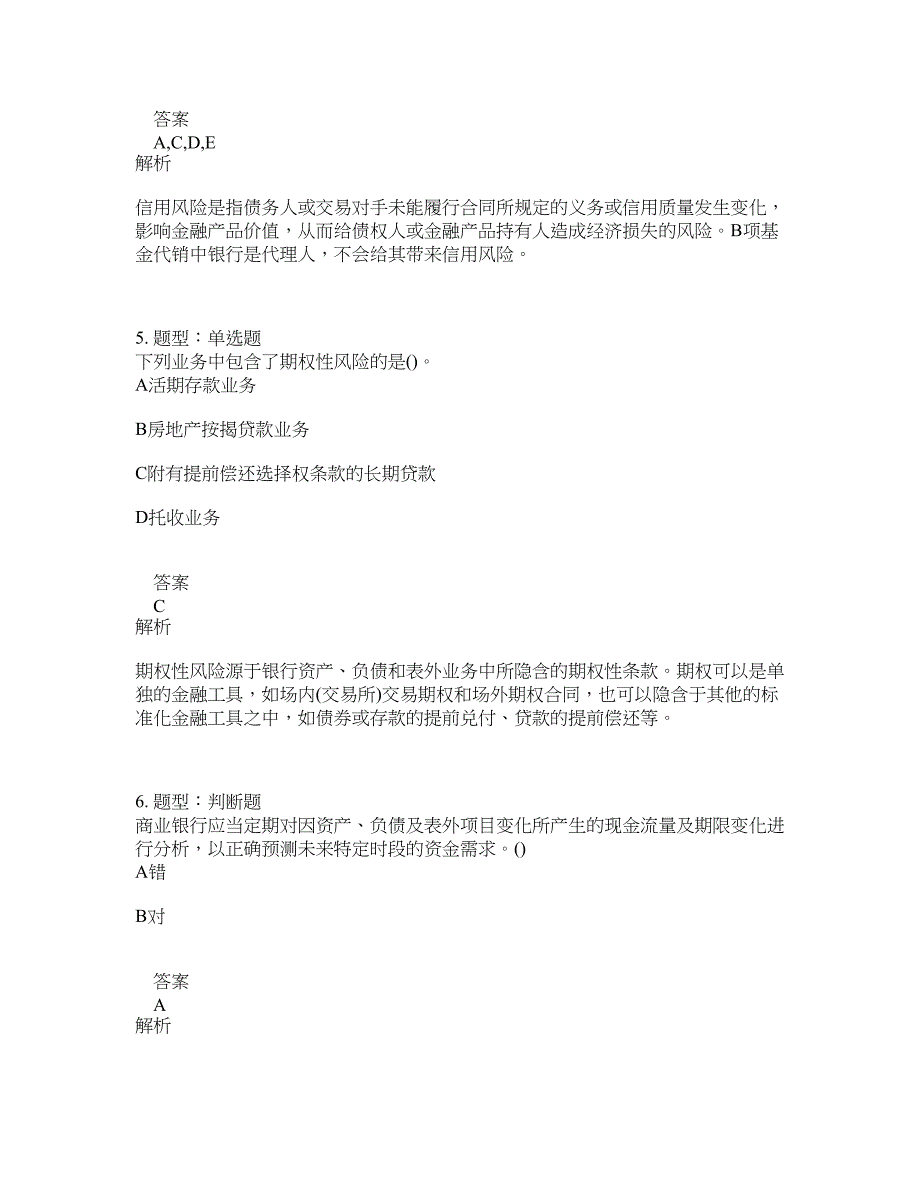 答案
A,C,D,E
解析

信用风险是指债务人或交易对手未能履行合同所规定的义务或信用质量发生变化，影响金融产品价值，从而给债权人或金融产品持有人造成经济损失的风险。B项基金代销中银行是代理人，不会给其带来信用风险。

5. 题型：单选题
下列业务中包含了期权性风险的是()。
A活期存款业务

B房地产按揭贷款业务

C附有提前偿还选择权条款的长期贷款

D托收业务

答案
C
解析

期权性风险源于银行资产、负债和表外业务中所隐含的期权性条款。期权可以是单独的金融工具，如场内(交易所)交易期权和场外期权合同，也可以隐含于其他的标准化金融工具之中，如债券或存款的提前兑付、贷款的提前偿还等。

6. 题型：判断题
商业银行应当定期对因资产、负债及表外项目变化所产生的现金流量及期限变化进行分析，以正确预测未来特定时段的资金需求。()
A错

B对

答案
A
解析